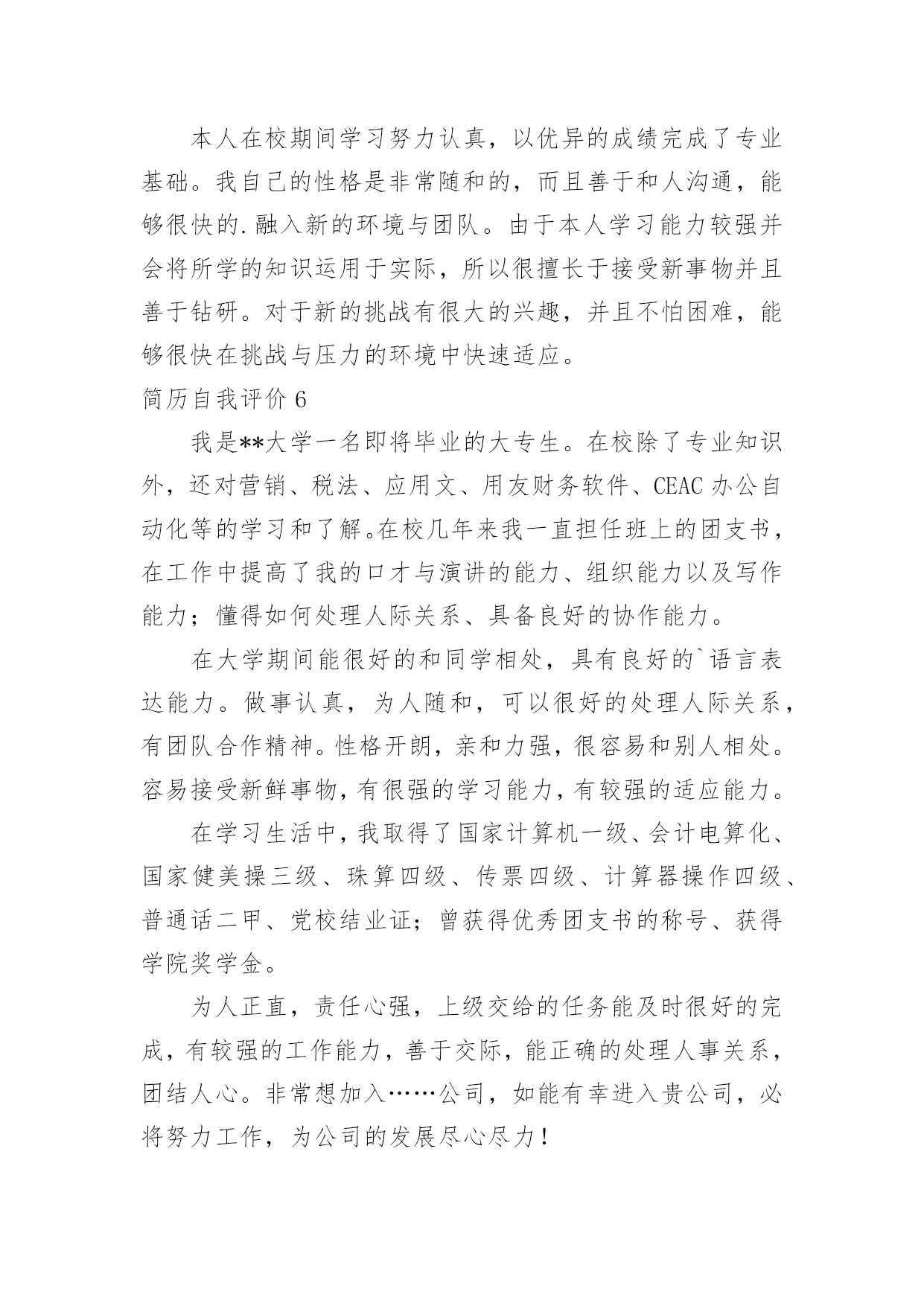 本人在校期间学习努力认真，以优异的成绩完成了专业基础。我自己的性格是非常随和的，而且善于和人沟通，能够很快的.融入新的环境与团队。由于本人学习能力较强并会将所学的知识运用于实际，所以很擅长于接受新事物并且善于钻研。对于新的挑战有很大的兴趣，并且不怕困难，能够很快在挑战与压力的环境中快速适应。

简历自我评价 6

我是**大学一名即将毕业的大专生。在校除了专业知识外，还对营销、税法、应用文、用友财务软件、CEAC 办公自动化等的学习和了解。在校几年来我一直担任班上的团支书，在工作中提高了我的口才与演讲的能力、组织能力以及写作能力；懂得如何处理人际关系、具备良好的协作能力。

在大学期间能很好的和同学相处，具有良好的`语言表达能力。做事认真，为人随和，可以很好的处理人际关系，有团队合作精神。性格开朗，亲和力强，很容易和别人相处。容易接受新鲜事物，有很强的学习能力，有较强的适应能力。

在学习生活中，我取得了国家计算机一级、会计电算化、国家健美操三级、珠算四级、传票四级、计算器操作四级、普通话二甲、党校结业证；曾获得优秀团支书的称号、获得学院奖学金。

为人正直，责任心强，上级交给的任务能及时很好的完成，有较强的工作能力，善于交际，能正确的处理人事关系，团结人心。非常想加入……公司，如能有幸进入贵公司，必将努力工作，为公司的发展尽心尽力！